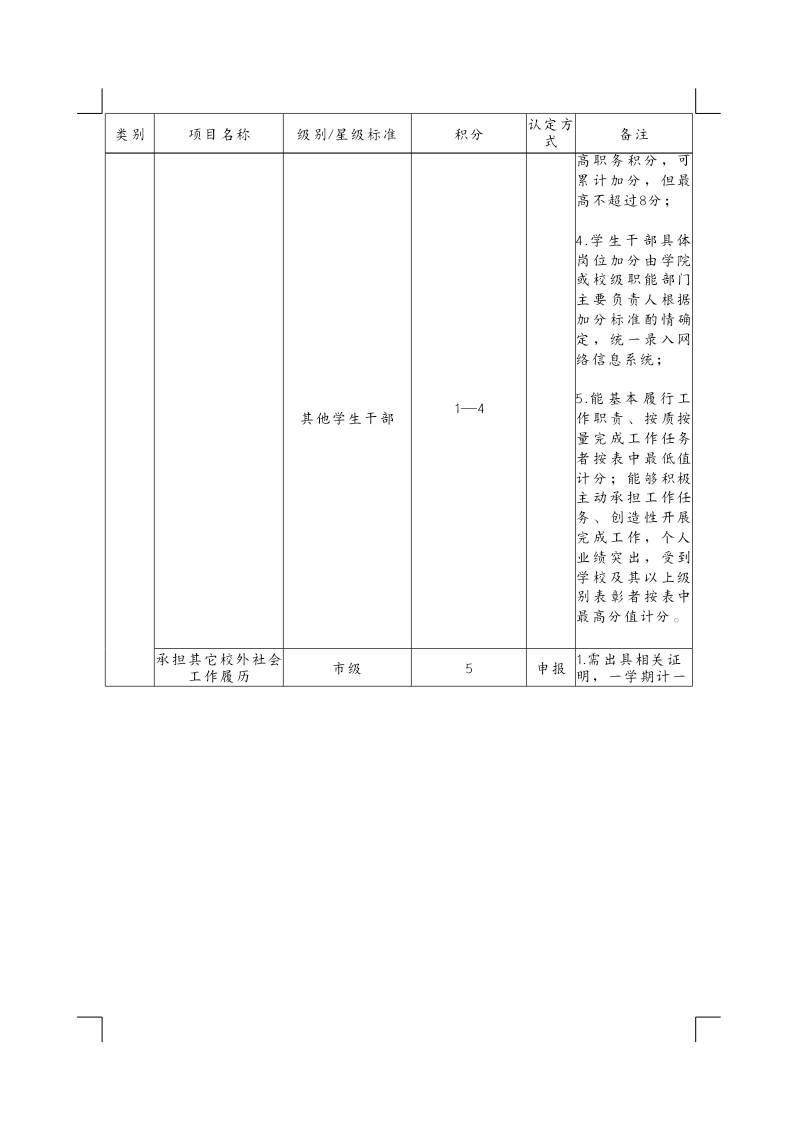 | 类别 | 项目名称 | 级别/星级标准 | 积分 | 认定方式 | 备注 |
|---|---|---|---|---|---|
| | | 其他学生干部 | 1—4 | | 高职务积分，可累计加分，但最高不超过8分；<br><br>4.学生干部具体岗位加分由学院或校级职能部门主要负责人根据加分标准酌情确定，统一录入网络信息系统；<br><br>5.能基本履行工作职责、按质按量完成工作任务者按表中最低值计分；能够积极主动承担工作任务、创造性开展完成工作，个人业绩突出，受到学校及其以上级别表彰者按表中最高分值计分。 |
| | 承担其它校外社会工作履历 | 市级 | 5 | 申报 | 1.需出具相关证明，一学期计一 |